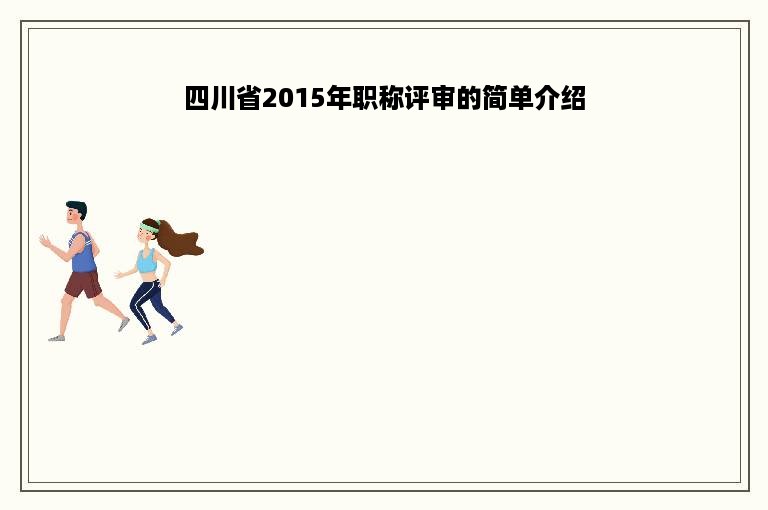 四川省2015年职称评审的简单介绍